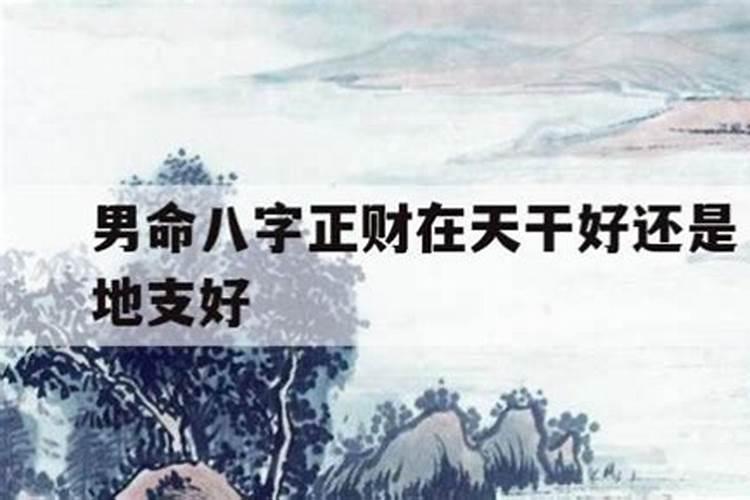 男命八字正财在天干好还是地支好